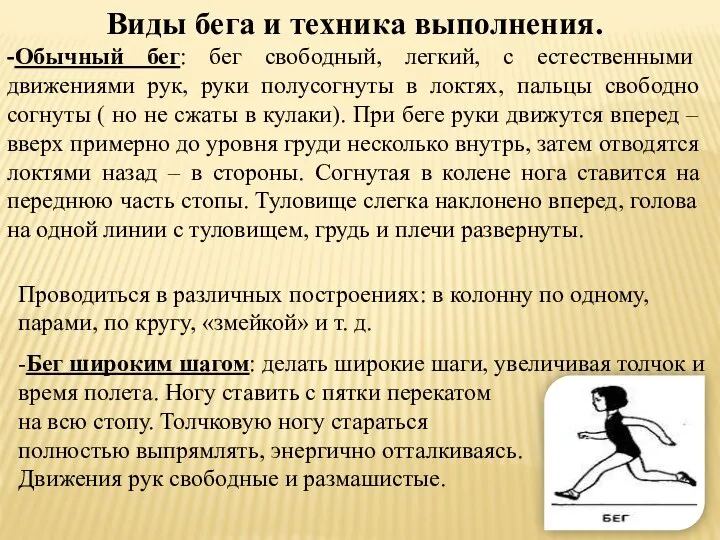 Виды бега и техника выполнения.

-Обычный бег: бег свободный, легкий, с естественными движениями рук, руки полусогнуты в локтях, пальцы свободно согнуты ( но не сжаты в кулаки). При беге руки движутся вперед – вверх примерно до уровня груди несколько внутрь, затем отводятся локтями назад – в стороны. Согнутая в колене нога ставится на переднюю часть стопы. Туловище слегка наклонено вперед, голова на одной линии с туловищем, грудь и плечи развернуты.

Проводиться в различных построениях: в колонну по одному, парами, по кругу, «змейкой» и т. д.

-Бег широким шагом: делать широкие шаги, увеличивая толчок и время полета. Ногу ставить с пятки перекатом на всю стопу. Толчковую ногу стараться полностью выпрямлять, энергично отталкиваясь. Движения рук свободные и размашистые.

БЕГ